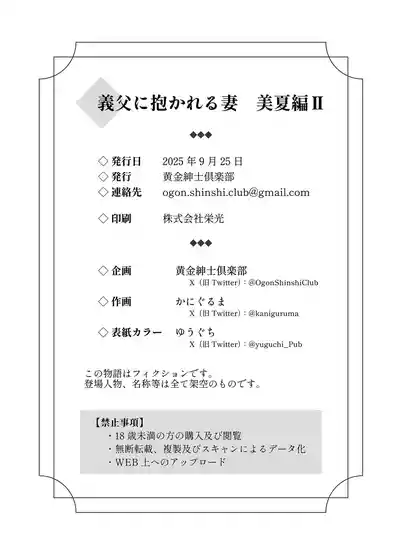 義父に抱かれる妻　美夏編Ⅱ

◆◆◆

◇ 発行日　2025 年 9 月 25 日
◇ 発行　黄金紳士倶楽部
◇ 連絡先　ogon.shinshi.club@gmail.com

◇ 印刷　株式会社栄光

◆◆◆

◇ 企画　黄金紳士倶楽部
X（旧 Twitter）：@OgonShinshiClub
◇ 作画　かにぐるま
X（旧 Twitter）：@kaniguruma
◇ 表紙カラー　ゆうぐち
X（旧 Twitter）：@yuguchi_Pub

この物語はフィクションです。
登場人物、名称等は全て架空のものです。

【禁止事項】
・18 歳未満の方の購入及び閲覧
・無断転載、複製及びスキャンによるデータ化
・WEB 上へのアップロード